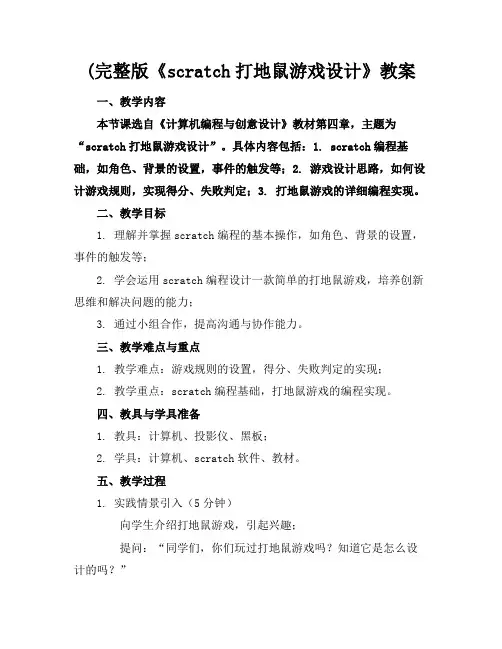 (完整版《scratch 打地鼠游戏设计》教案

一、教学内容

本节课选自《计算机编程与创意设计》教材第四章，主题为“scratch 打地鼠游戏设计”。具体内容包括：1. scratch 编程基础，如角色、背景的设置，事件的触发等；2. 游戏设计思路，如何设计游戏规则，实现得分、失败判定；3. 打地鼠游戏的详细编程实现。

二、教学目标

1. 理解并掌握 scratch 编程的基本操作，如角色、背景的设置，事件的触发等；

2. 学会运用 scratch 编程设计一款简单的打地鼠游戏，培养创新思维和解决问题的能力；

3. 通过小组合作，提高沟通与协作能力。

三、教学难点与重点

1. 教学难点：游戏规则的设置，得分、失败判定的实现；

2. 教学重点：scratch 编程基础，打地鼠游戏的编程实现。

四、教具与学具准备

1. 教具：计算机、投影仪、黑板；

2. 学具：计算机、scratch 软件、教材。

五、教学过程

1. 实践情景引入（5 分钟）

向学生介绍打地鼠游戏，引起兴趣；

提问：“同学们，你们玩过打地鼠游戏吗？知道它是怎么设计的吗？”